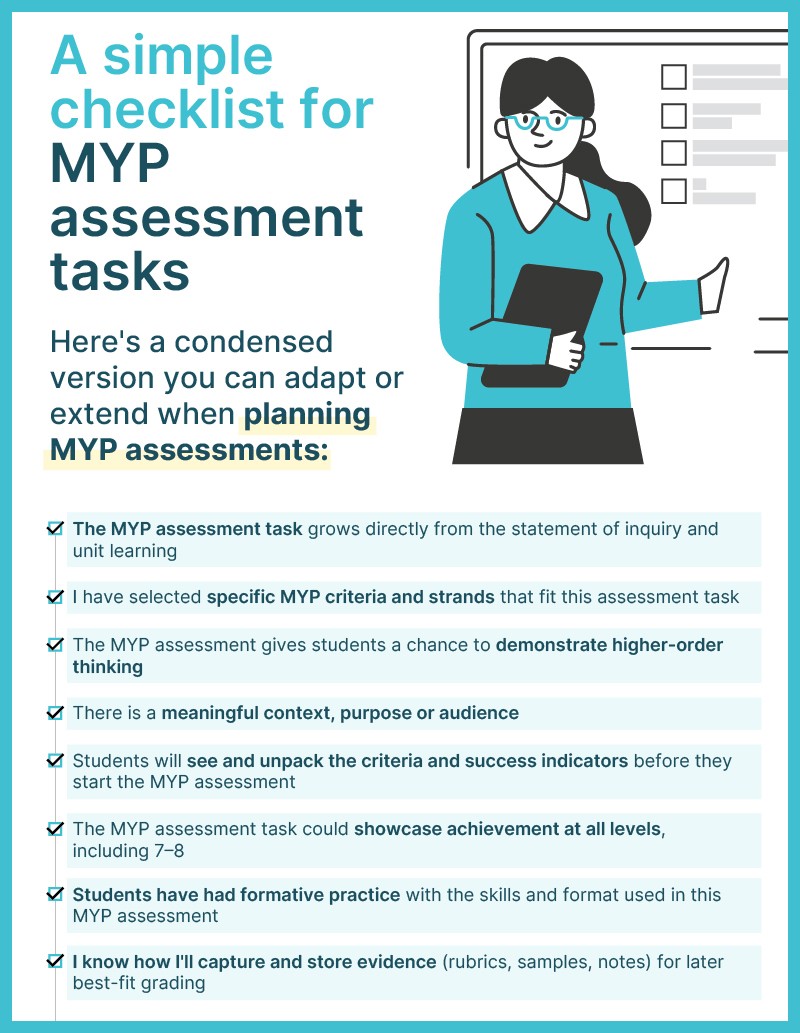 A simple checklist for MYP assessment tasks

Here's a condensed version you can adapt or extend when planning MYP assessments:

The MYP assessment task grows directly from the statement of inquiry and unit learning

I have selected specific MYP criteria and strands that fit this assessment task

The MYP assessment gives students a chance to demonstrate higher-order thinking

There is a meaningful context, purpose or audience

Students will see and unpack the criteria and success indicators before they start the MYP assessment

The MYP assessment task could showcase achievement at all levels, including 7–8

Students have had formative practice with the skills and format used in this MYP assessment

I know how I'll capture and store evidence (rubrics, samples, notes) for later best-fit grading